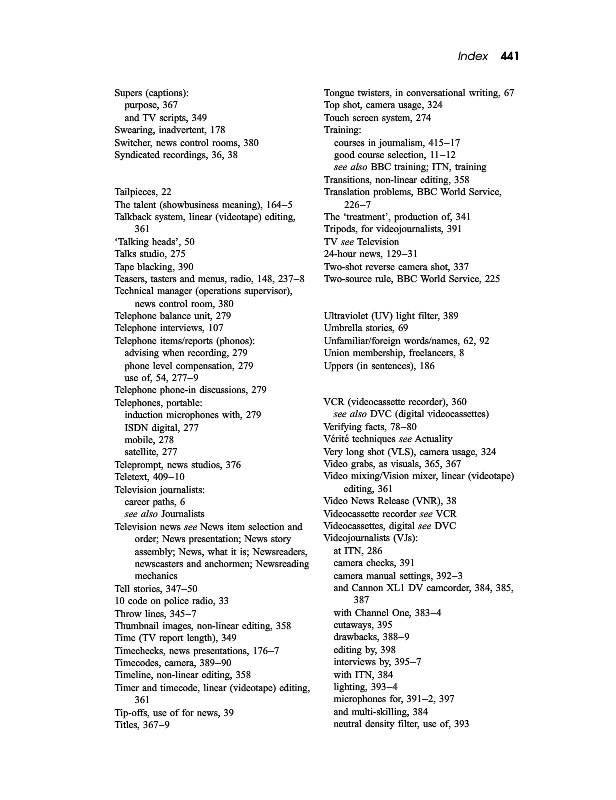 Index 441

Supers (captions):
purpose, 367
and TV scripts, 349
Swearing, inadvertent, 178
Switcher, news control rooms, 380
Syndicated recordings, 36, 38

Tailpieces, 22
The talent (showbusiness meaning), 164–5
Talkback system, linear (videotape) editing, 361
'Talking heads', 50
Talks studio, 275
Tape blacking, 390
Teasers, tasters and menus, radio, 148, 237–8
Technical manager (operations supervisor), news control room, 380
Telephone balance unit, 279
Telephone interviews, 107
Telephone items/reports (phonos):
advising when recording, 279
phone level compensation, 279
use of, 54, 277–9
Telephone phone-in discussions, 279
Telephones, portable:
induction microphones with, 279
ISDN digital, 277
mobile, 278
satellite, 277
Teleprompt, news studios, 376
Teletext, 409–10
Television journalists:
career paths, 6
see also Journalists
Television news see News item selection and order; News presentation; News story assembly; News, what it is; Newsreaders, newscasters and anchormen; Newsreading mechanics
Tell stories, 347–50
10 code on police radio, 33
Throw lines, 345–7
Thumbnail images, non-linear editing, 358
Time (TV report length), 349
Timechecks, news presentations, 176–7
Timecodes, camera, 389–90
Timeline, non-linear editing, 358
Timer and timecode, linear (videotape) editing, 361
Tip-offs, use of for news, 39
Titles, 367–9

Tongue twisters, in conversational writing, 67
Top shot, camera usage, 324
Touch screen system, 274
Training:
courses in journalism, 415–17
good course selection, 11–12
see also BBC training; ITN, training
Transitions, non-linear editing, 358
Translation problems, BBC World Service, 226–7
The 'treatment', production of, 341
Tripods, for videojournalists, 391
TV see Television
24-hour news, 129–31
Two-shot reverse camera shot, 337
Two-source rule, BBC World Service, 225

Ultraviolet (UV) light filter, 389
Umbrella stories, 69
Unfamiliar/foreign words/names, 62, 92
Union membership, freelancers, 8
Uppers (in sentences), 186

VCR (videocassette recorder), 360
see also DVC (digital videocassettes)
Verifying facts, 78–80
Vérité techniques see Actuality
Very long shot (VLS), camera usage, 324
Video grabs, as visuals, 365, 367
Video mixing/Vision mixer, linear (videotape) editing, 361
Video News Release (VNR), 38
Videocassette recorder see VCR
Videocassettes, digital see DVC
Videojournalists (VJs):
at ITN, 286
camera checks, 391
camera manual settings, 392–3
and Cannon XL1 DV camcorder, 384, 385, 387
with Channel One, 383–4
cutaways, 395
drawbacks, 388–9
editing by, 398
interviews by, 395–7
with ITN, 384
lighting, 393–4
microphones for, 391–2, 397
and multi-skilling, 384
neutral density filter, use of, 393